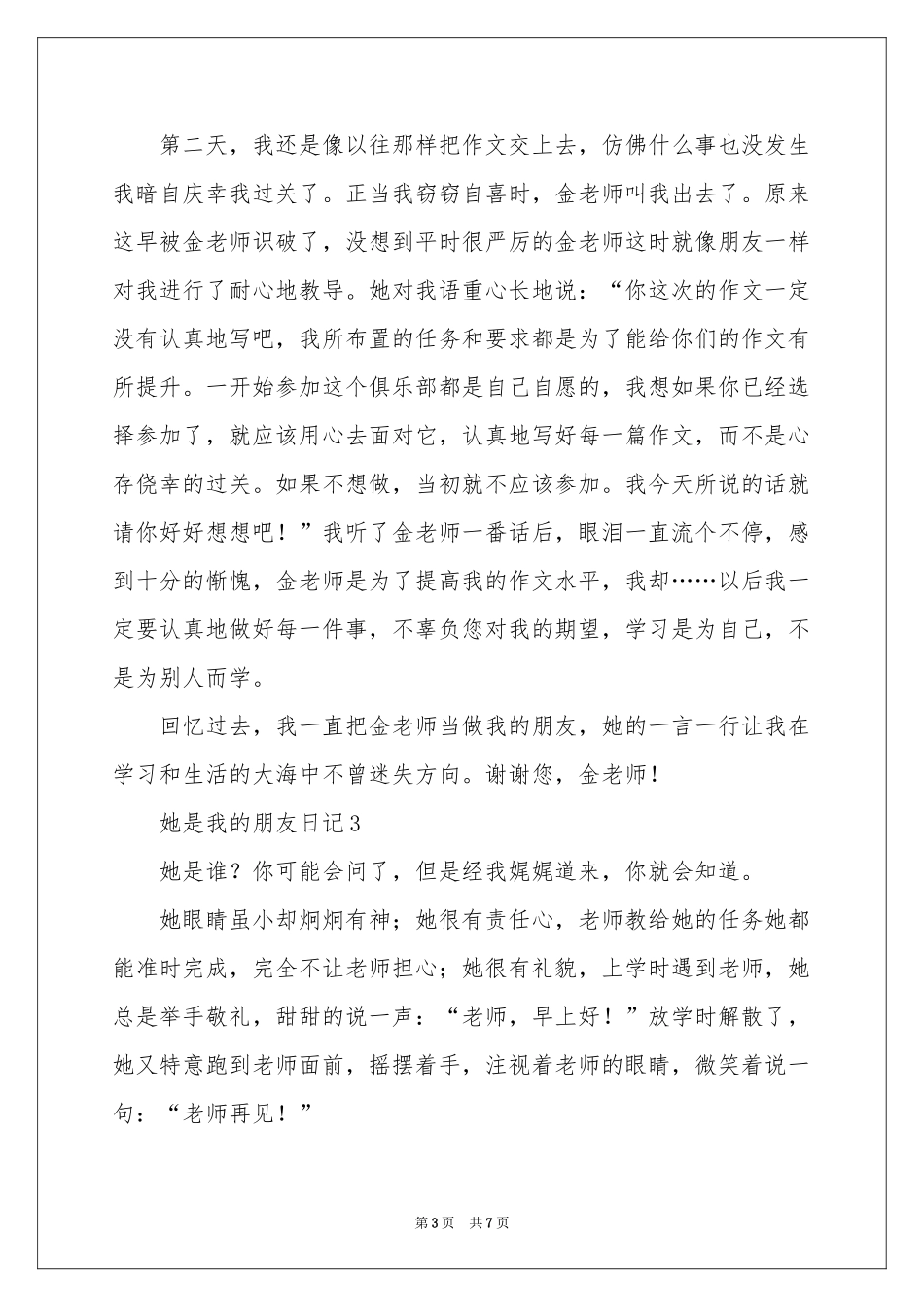 第二天，我还是像以往那样把作文交上去，仿佛什么事也没发生我暗自庆幸我过关了。正当我窃窃自喜时，金老师叫我出去了。原来这早被金老师识破了，没想到平时很严厉的金老师这时就像朋友一样对我进行了耐心地教导。她对我语重心长地说：“你这次的作文一定没有认真地写吧，我所布置的任务和要求都是为了能给你们的作文有所提升。一开始参加这个俱乐部都是自己自愿的，我想如果你已经选择参加了，就应该用心去面对它，认真地写好每一篇作文，而不是心存侥幸的过关。如果不想做，当初就不应该参加。我今天所说的话就请你好好想想吧！”我听了金老师一番话后，眼泪一直流个不停，感到十分的惭愧，金老师是为了提高我的作文水平，我却……以后我一定要认真地做好每一件事，不辜负您对我的期望，学习是为自己，不是为别人而学。

回忆过去，我一直把金老师当做我的朋友，她的一言一行让我在学习和生活的大海中不曾迷失方向。谢谢您，金老师！

她是我的朋友日记3

她是谁？你可能会问了，但是经我娓娓道来，你就会知道。

她眼睛虽小却炯炯有神；她很有责任心，老师教给她的任务她都能准时完成，完全不让老师担心；她很有礼貌，上学时遇到老师，她总是举手敬礼，甜甜的说一声：“老师，早上好！”放学时解散了，她又特意跑到老师面前，摇摆着手，注视着老师的眼睛，微笑着说一句：“老师再见！”

第3页 共7页